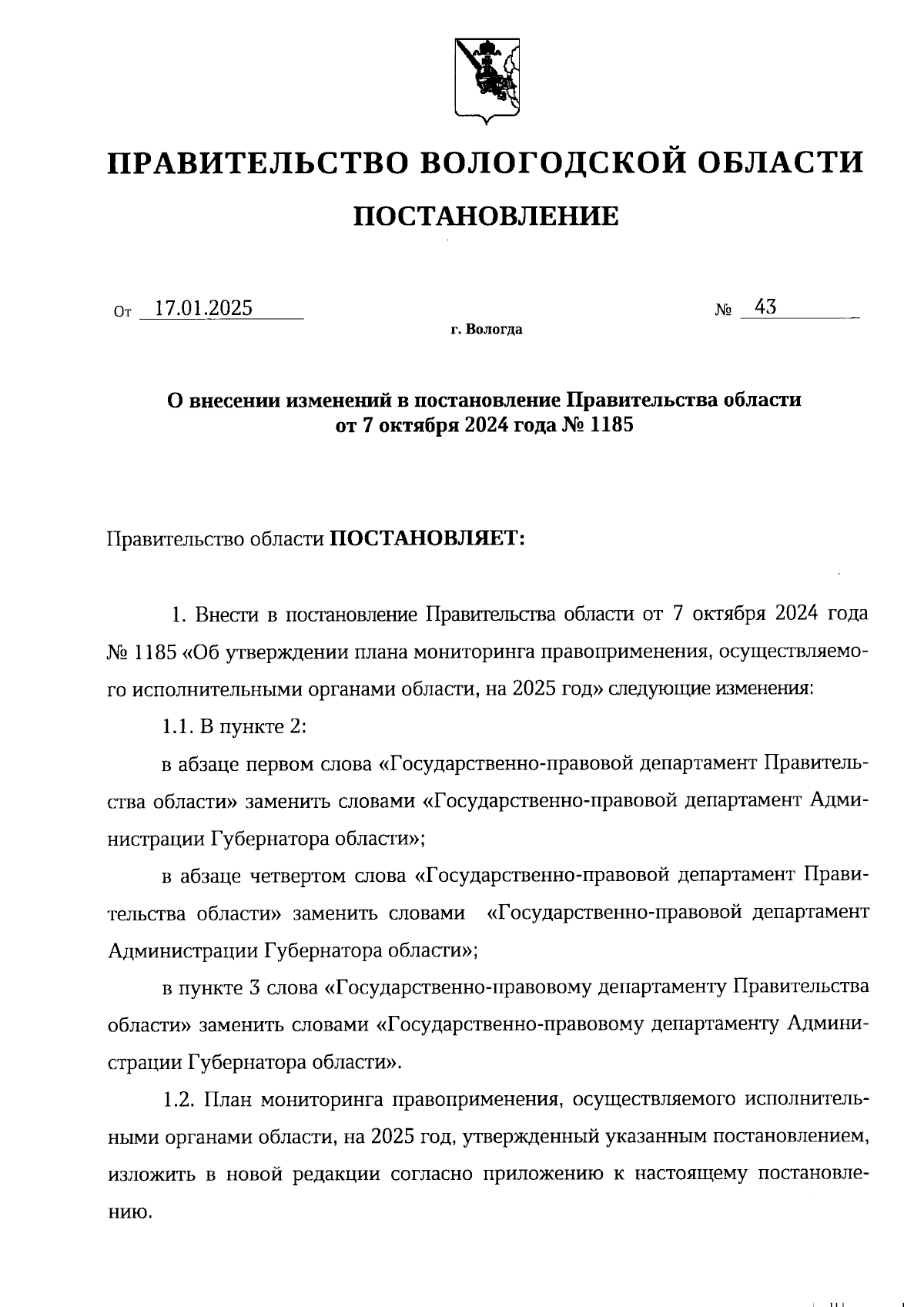 ПРАВИТЕЛЬСТВО ВОЛОГОДСКОЙ ОБЛАСТИ

ПОСТАНОВЛЕНИЕ

От 17.01.2025 № 43

г. Вологда

О внесении изменений в постановление Правительства области от 7 октября 2024 года № 1185

Правительство области ПОСТАНОВЛЯЕТ:

1. Внести в постановление Правительства области от 7 октября 2024 года № 1185 «Об утверждении плана мониторинга правоприменения, осуществляемого исполнительными органами области, на 2025 год» следующие изменения:

1.1. В пункте 2:

в абзаце первом слова «Государственно-правовой департамент Правительства области» заменить словами «Государственно-правовой департамент Администрации Губернатора области»;

в абзаце четвертом слова «Государственно-правовой департамент Правительства области» заменить словами «Государственно-правовой департамент Администрации Губернатора области»;

в пункте 3 слова «Государственно-правовому департаменту Правительства области» заменить словами «Государственно-правовому департаменту Администрации Губернатора области».

1.2. План мониторинга правоприменения, осуществляемого исполнительными органами области, на 2025 год, утвержденный указанным постановлением, изложить в новой редакции согласно приложению к настоящему постановлению.